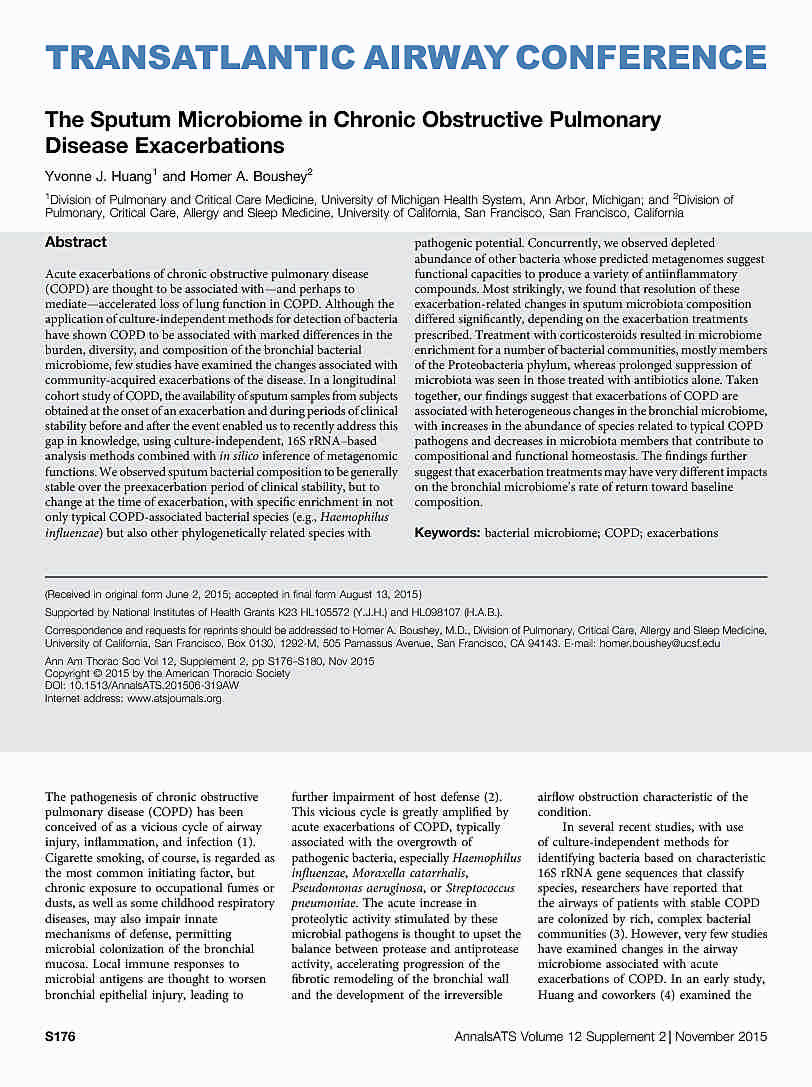 TRANSATLANTIC AIRWAY CONFERENCE

The Sputum Microbiome in Chronic Obstructive Pulmonary Disease Exacerbations

Yvonne J. Huang$^1$ and Homer A. Boushey$^2$

$^1$Division of Pulmonary and Critical Care Medicine, University of Michigan Health System, Ann Arbor, Michigan; and $^2$Division of Pulmonary, Critical Care, Allergy and Sleep Medicine, University of California, San Francisco, San Francisco, California

Abstract

Acute exacerbations of chronic obstructive pulmonary disease (COPD) are thought to be associated with—and perhaps to mediate—accelerated loss of lung function in COPD. Although the application of culture-independent methods for detection of bacteria have shown COPD to be associated with marked differences in the burden, diversity, and composition of the bronchial bacterial microbiome, few studies have examined the changes associated with community-acquired exacerbations of the disease. In a longitudinal cohort study of COPD, the availability of sputum samples from subjects obtained at the onset of an exacerbation and during periods of clinical stability before and after the event enabled us to recently address this gap in knowledge, using culture-independent, 16S rRNA–based analysis methods combined with in silico inference of metagenomic functions. We observed sputum bacterial composition to be generally stable over the preexacerbation period of clinical stability, but to change at the time of exacerbation, with specific enrichment in not only typical COPD-associated bacterial species (e.g., Haemophilus influenzae) but also other phylogenetically related species with pathogenic potential. Concurrently, we observed depleted abundance of other bacteria whose predicted metagenomes suggest functional capacities to produce a variety of antiinflammatory compounds. Most strikingly, we found that resolution of these exacerbation-related changes in sputum microbiota composition differed significantly, depending on the exacerbation treatments prescribed. Treatment with corticosteroids resulted in microbiome enrichment for a number of bacterial communities, mostly members of the Proteobacteria phylum, whereas prolonged suppression of microbiota was seen in those treated with antibiotics alone. Taken together, our findings suggest that exacerbations of COPD are associated with heterogeneous changes in the bronchial microbiome, with increases in the abundance of species related to typical COPD pathogens and decreases in microbiota members that contribute to compositional and functional homeostasis. The findings further suggest that exacerbation treatments may have very different impacts on the bronchial microbiome's rate of return toward baseline composition.

Keywords: bacterial microbiome; COPD; exacerbations

(Received in original form June 2, 2015; accepted in final form August 13, 2015)

Supported by National Institutes of Health Grants K23 HL105572 (Y.J.H.) and HL098107 (H.A.B.).

Correspondence and requests for reprints should be addressed to Homer A. Boushey, M.D., Division of Pulmonary, Critical Care, Allergy and Sleep Medicine, University of California, San Francisco, Box 0130, 1292-M, 505 Parnassus Avenue, San Francisco, CA 94143. E-mail: homer.boushey@ucsf.edu

Ann Am Thorac Soc Vol 12, Supplement 2, pp S176–S180, Nov 2015
Copyright © 2015 by the American Thoracic Society
DOI: 10.1513/AnnalsATS.201506-319AW
Internet address: www.atsjournals.org

The pathogenesis of chronic obstructive pulmonary disease (COPD) has been conceived of as a vicious cycle of airway injury, inflammation, and infection (1). Cigarette smoking, of course, is regarded as the most common initiating factor, but chronic exposure to occupational fumes or dusts, as well as some childhood respiratory diseases, may also impair innate mechanisms of defense, permitting microbial colonization of the bronchial mucosa. Local immune responses to microbial antigens are thought to worsen bronchial epithelial injury, leading to further impairment of host defense (2). This vicious cycle is greatly amplified by acute exacerbations of COPD, typically associated with the overgrowth of pathogenic bacteria, especially Haemophilus influenzae, Moraxella catarrhalis, Pseudomonas aeruginosa, or Streptococcus pneumoniae. The acute increase in proteolytic activity stimulated by these microbial pathogens is thought to upset the balance between protease and antiprotease activity, accelerating progression of the fibrotic remodeling of the bronchial wall and the development of the irreversible airflow obstruction characteristic of the condition.

In several recent studies, with use of culture-independent methods for identifying bacteria based on characteristic 16S rRNA gene sequences that classify species, researchers have reported that the airways of patients with stable COPD are colonized by rich, complex bacterial communities (3). However, very few studies have examined changes in the airway microbiome associated with acute exacerbations of COPD. In an early study, Huang and coworkers (4) examined the

S176 AnnalsATS Volume 12 Supplement 2 | November 2015